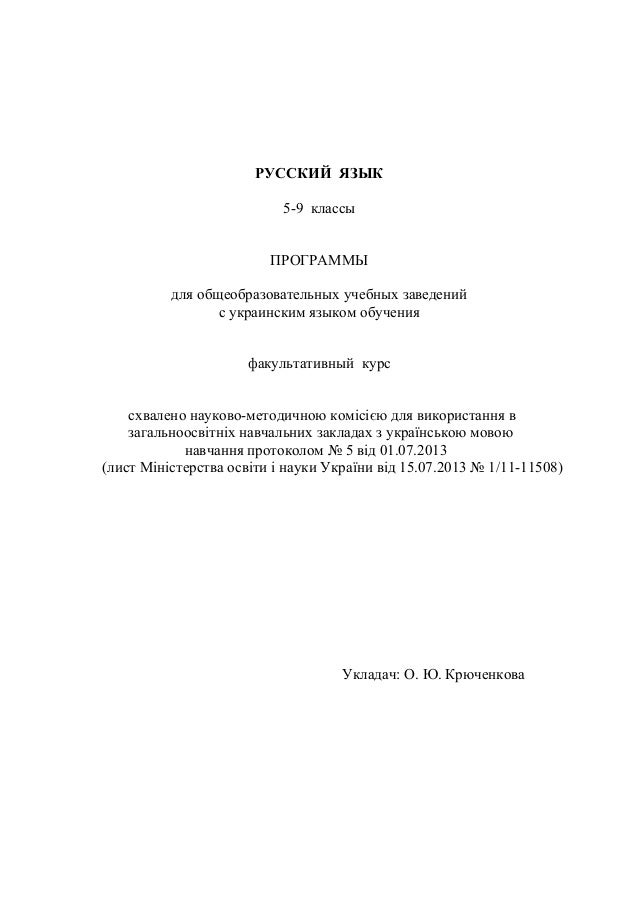 РУССКИЙ ЯЗЫК

5-9 классы

ПРОГРАММЫ

для общеобразовательных учебных заведений с украинским языком обучения

факультативный курс

схвалено науково-методичною комісією для використання в загальноосвітніх навчальних закладах з українською мовою навчання протоколом № 5 від 01.07.2013 (лист Міністерства освіти і науки України від 15.07.2013 № 1/11-11508)

Укладач: О. Ю. Крюченкова